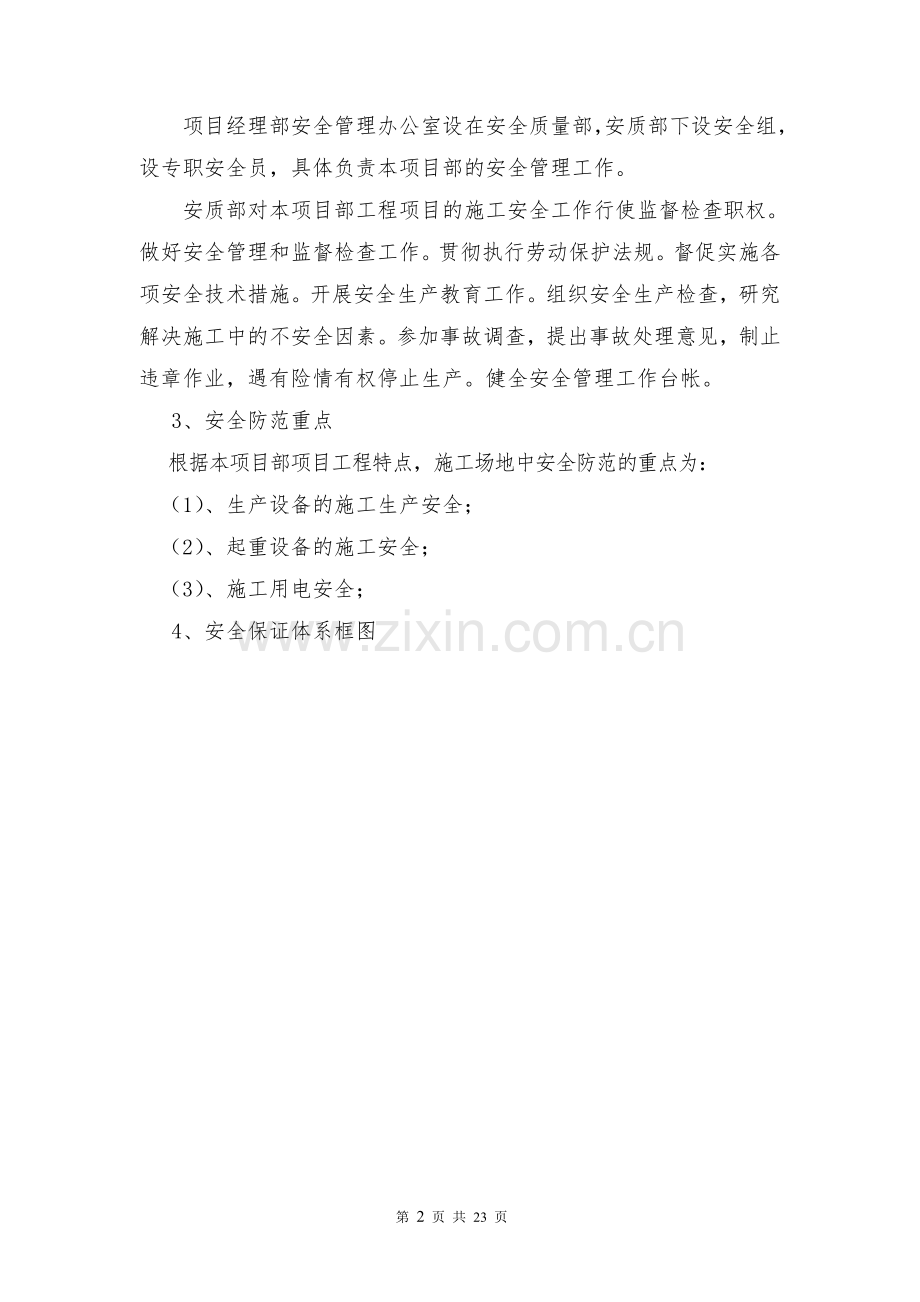 项目经理部安全管理办公室设在安全质量部,安质部下设安全组，设专职安全员，具体负责本项目部的安全管理工作。

安质部对本项目部工程项目的施工安全工作行使监督检查职权。做好安全管理和监督检查工作。贯彻执行劳动保护法规。督促实施各项安全技术措施。开展安全生产教育工作。组织安全生产检查，研究解决施工中的不安全因素。参加事故调查，提出事故处理意见，制止违章作业，遇有险情有权停止生产。健全安全管理工作台帐。

3、安全防范重点

根据本项目部项目工程特点，施工场地中安全防范的重点为：

(1)、生产设备的施工生产安全；

(2)、起重设备的施工安全；

(3)、施工用电安全；

4、安全保证体系框图

www.zixin.com.cn

第 2 页 共 23 页